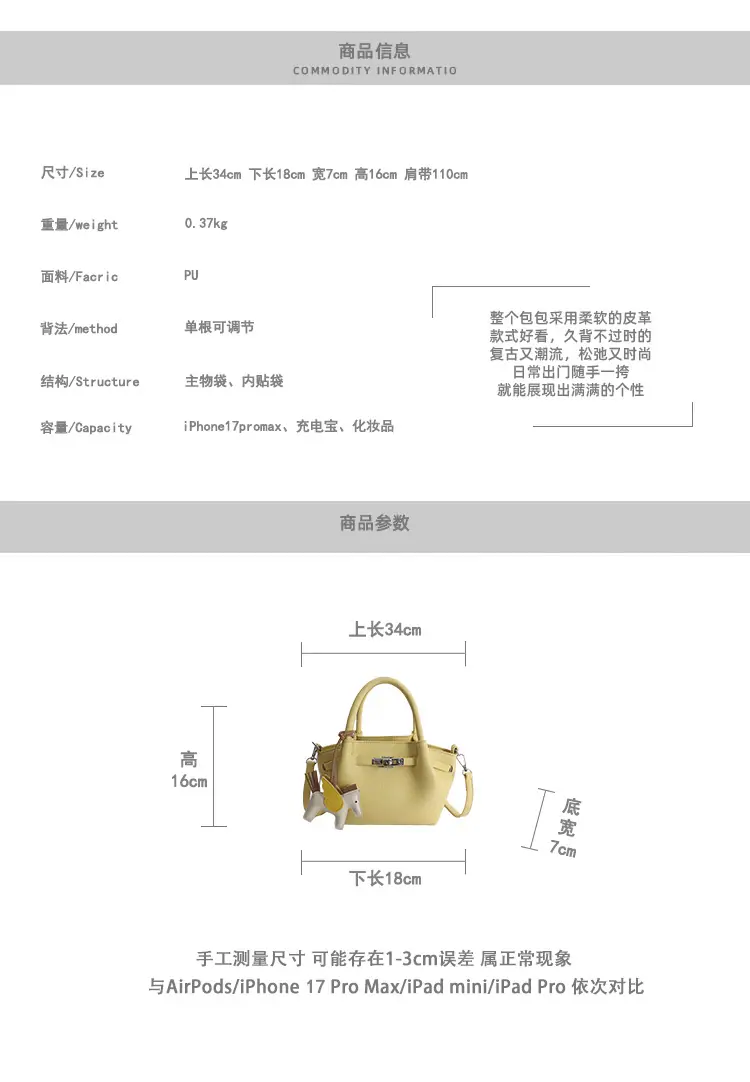 商品信息
COMMODITY INFORMATIO

尺寸/Size　上长34cm 下长18cm 宽7cm 高16cm 肩带110cm

重量/weight　0.37kg

面料/Facric　PU

背法/method　单根可调节

结构/Structure　主物袋、内贴袋

容量/Capacity　iPhone17promax、充电宝、化妆品

整个包包采用柔软的皮革
款式好看，久背不过时的
复古又潮流，松弛又时尚
日常出门随手一挎
就能展现出满满的个性

商品参数

上长34cm

高
16cm

底
宽
7cm

下长18cm

手工测量尺寸 可能存在1-3cm误差 属正常现象
与AirPods/iPhone 17 Pro Max/iPad mini/iPad Pro 依次对比